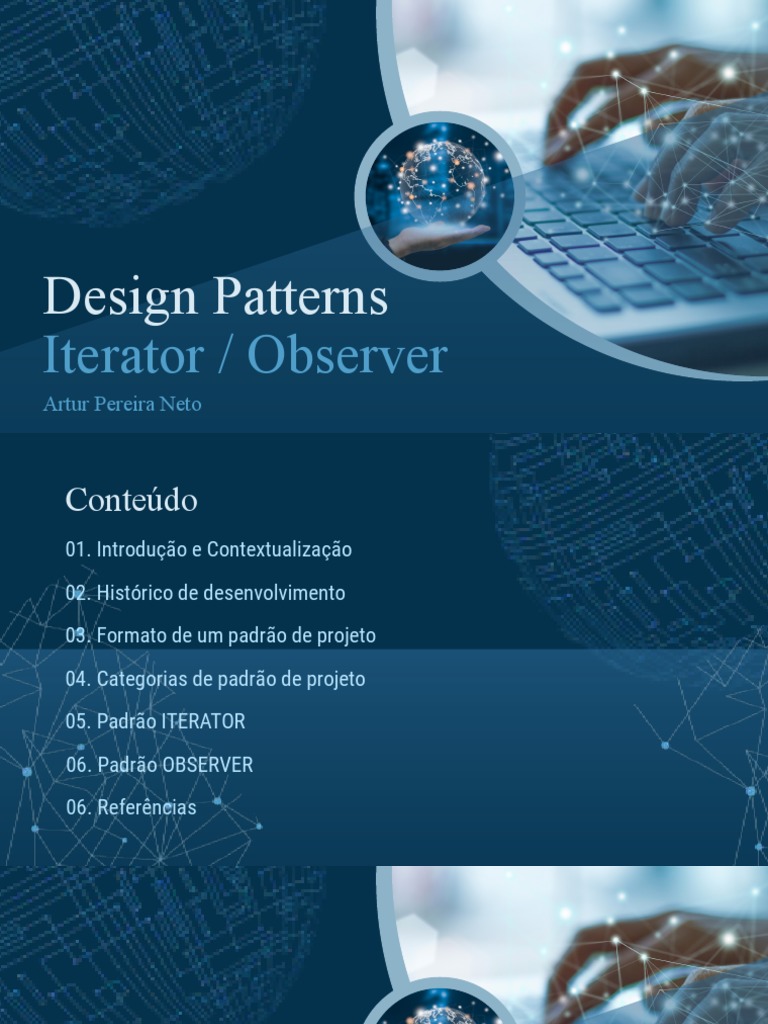 Design Patterns
Iterator / Observer
Artur Pereira Neto

Conteúdo

01. Introdução e Contextualização

02. Histórico de desenvolvimento

03. Formato de um padrão de projeto

04. Categorias de padrão de projeto

05. Padrão ITERATOR

06. Padrão OBSERVER

06. Referências